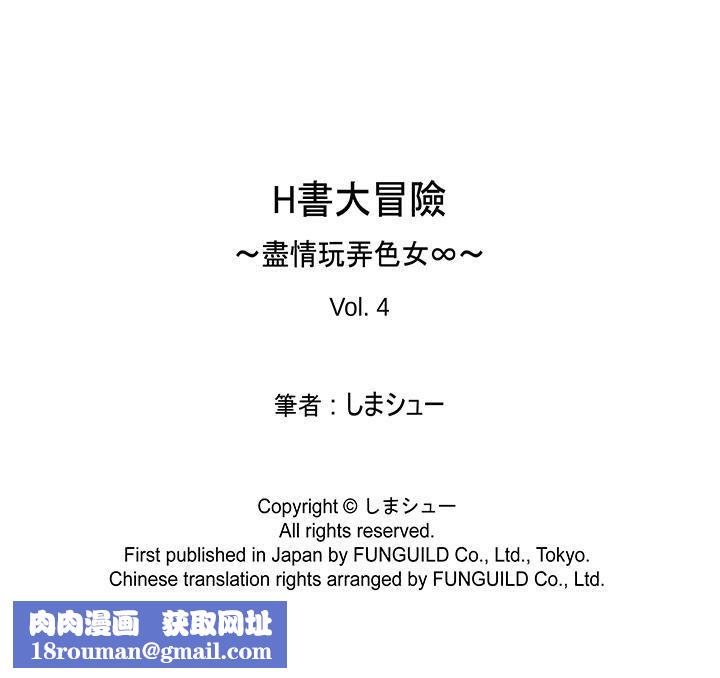 H書大冒險
～盡情玩弄色女∞～
Vol. 4

筆者：しまシュー

Copyright © しまシュー
All rights reserved.
First published in Japan by FUNGUILD Co., Ltd., Tokyo.
Chinese translation rights arranged by FUNGUILD Co., Ltd.

肉肉漫画 获取网址
18rouman@gmail.com